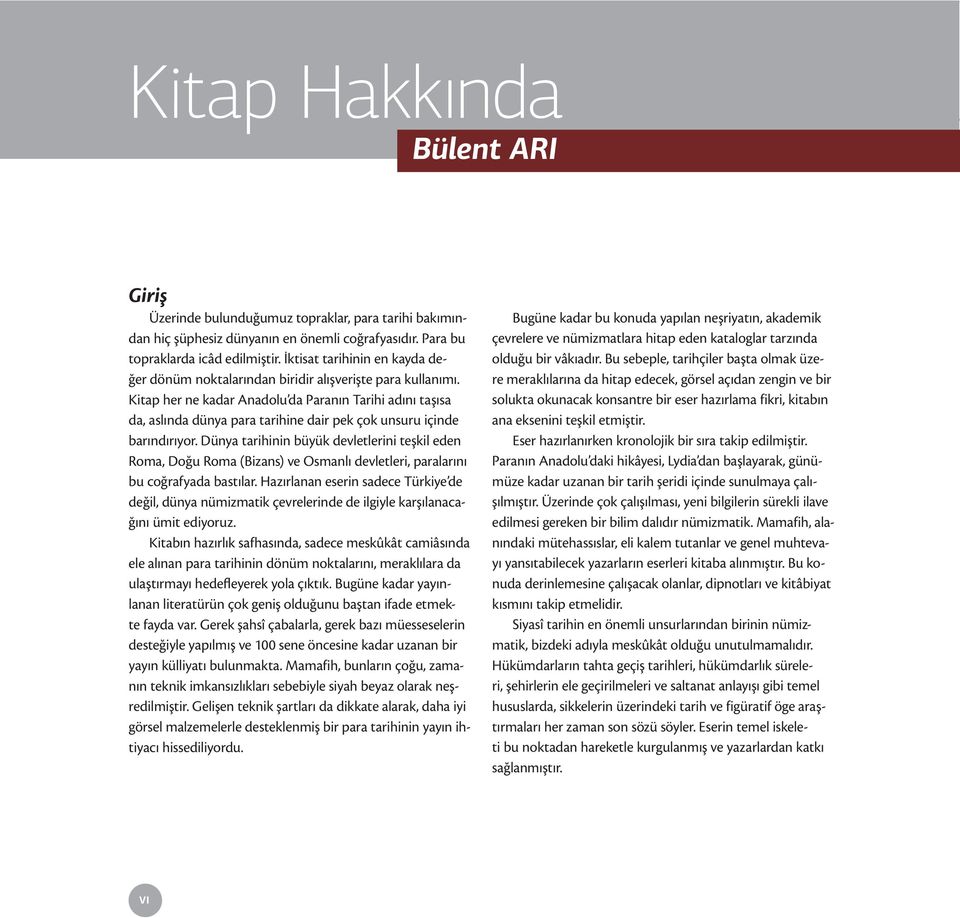 Kitap Hakkında

Bülent ARI

Giriş

Üzerinde bulunduğumuz topraklar, para tarihi bakımından hiç şüphesiz dünyanın en önemli coğrafyasıdır. Para bu topraklarda icâd edilmiştir. İktisat tarihinin en kayda değer dönüm noktalarından biridir alışverişte para kullanımı. Kitap her ne kadar Anadolu'da Paranın Tarihi adını taşısa da, aslında dünya para tarihine dair pek çok unsuru içinde barındırıyor. Dünya tarihinin büyük devletlerini teşkil eden Roma, Doğu Roma (Bizans) ve Osmanlı devletleri, paralarını bu coğrafyada bastılar. Hazırlanan eserin sadece Türkiye'de değil, dünya nümizmatik çevrelerinde de ilgiyle karşılanacağını ümit ediyoruz.

Kitabın hazırlık safhasında, sadece meskûkât camiâsında ele alınan para tarihinin dönüm noktalarını, meraklılara da ulaştırmayı hedefleyerek yola çıktık. Bugüne kadar yayınlanan literatürün çok geniş olduğunu baştan ifade etmekte fayda var. Gerek şahsî çabalarla, gerek bazı müesseselerin desteğiyle yapılmış ve 100 sene öncesine kadar uzanan bir yayın külliyatı bulunmakta. Mamafih, bunların çoğu, zamanın teknik imkansızlıkları sebebiyle siyah beyaz olarak neşredilmiştir. Gelişen teknik şartları da dikkate alarak, daha iyi görsel malzemelerle desteklenmiş bir para tarihinin yayın ihtiyacı hissediliyordu.

Bugüne kadar bu konuda yapılan neşriyatın, akademik çevrelere ve nümizmatlara hitap eden kataloglar tarzında olduğu bir vâkıadır. Bu sebeple, tarihçiler başta olmak üzere meraklılarına da hitap edecek, görsel açıdan zengin ve bir solukta okunacak konsantre bir eser hazırlama fikri, kitabın ana eksenini teşkil etmiştir.

Eser hazırlanırken kronolojik bir sıra takip edilmiştir. Paranın Anadolu'daki hikâyesi, Lydia'dan başlayarak, günümüze kadar uzanan bir tarih şeridi içinde sunulmaya çalışılmıştır. Üzerinde çok çalışılması, yeni bilgilerin sürekli ilave edilmesi gereken bir bilim dalıdır nümizmatik. Mamafih, alanındaki mütehassıslar, eli kalem tutanlar ve genel muhtevayı yansıtabilecek yazarların eserleri kitaba alınmıştır. Bu konuda derinlemesine çalışacak olanlar, dipnotları ve kitâbiyat kısmını takip etmelidir.

Siyasî tarihin en önemli unsurlarından birinin nümizmatik, bizdeki adıyla meskûkât olduğu unutulmamalıdır. Hükümdarların tahta geçiş tarihleri, hükümdarlık süreleri, şehirlerin ele geçirilmeleri ve saltanat anlayışı gibi temel hususlarda, sikkelerin üzerindeki tarih ve figüratif öge araştırmaları her zaman son sözü söyler. Eserin temel iskeleti bu noktadan hareketle kurgulanmış ve yazarlardan katkı sağlanmıştır.

VI